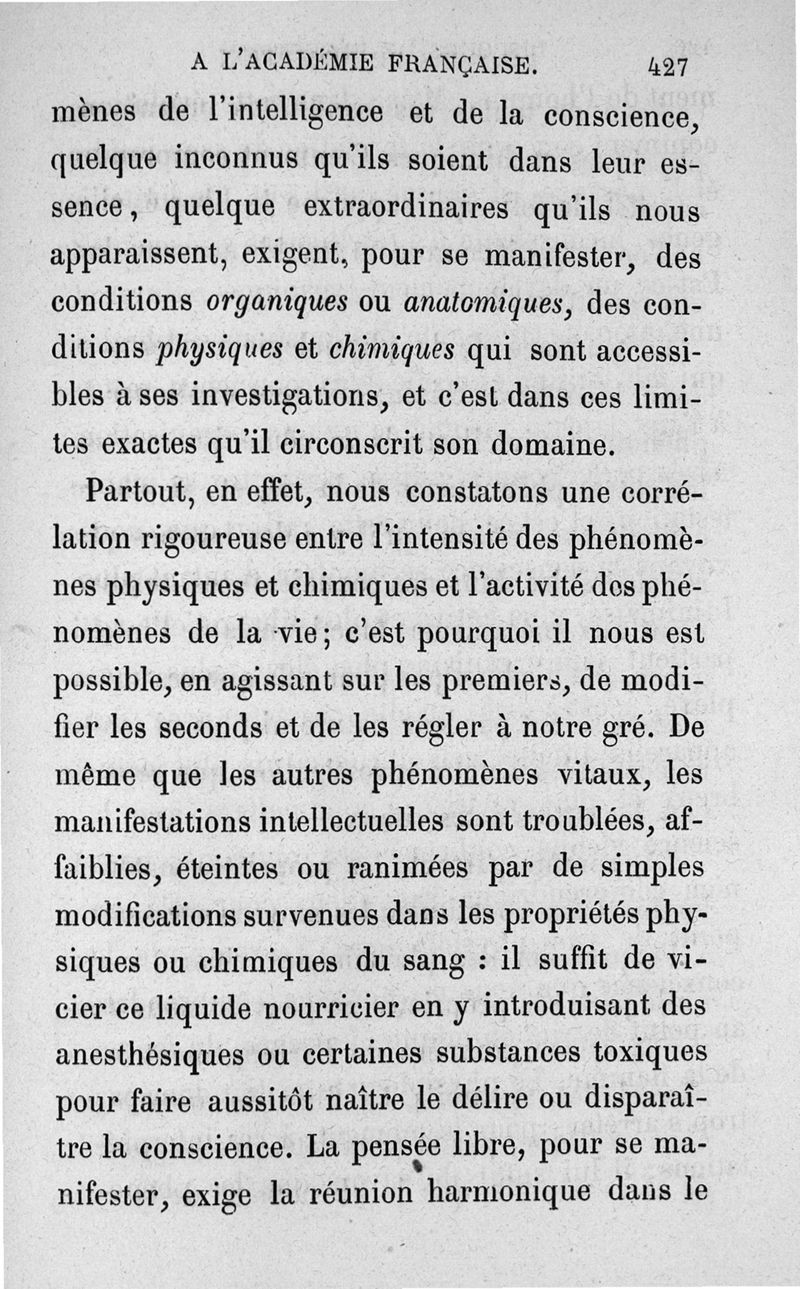 A L'ACADÉMIE FRANÇAISE. 427

mènes de l'intelligence et de la conscience, quelque inconnus qu'ils soient dans leur essence, quelque extraordinaires qu'ils nous apparaissent, exigent, pour se manifester, des conditions organiques ou anatomiques, des conditions physiques et chimiques qui sont accessibles à ses investigations, et c'est dans ces limites exactes qu'il circonscrit son domaine.

Partout, en effet, nous constatons une corrélation rigoureuse entre l'intensité des phénomènes physiques et chimiques et l'activité des phénomènes de la vie; c'est pourquoi il nous est possible, en agissant sur les premiers, de modifier les seconds et de les régler à notre gré. De même que les autres phénomènes vitaux, les manifestations intellectuelles sont troublées, affaiblies, éteintes ou ranimées par de simples modifications survenues dans les propriétés physiques ou chimiques du sang : il suffit de vicier ce liquide nourricier en y introduisant des anesthésiques ou certaines substances toxiques pour faire aussitôt naître le délire ou disparaître la conscience. La pensée libre, pour se manifester, exige la réunion harmonique dans le